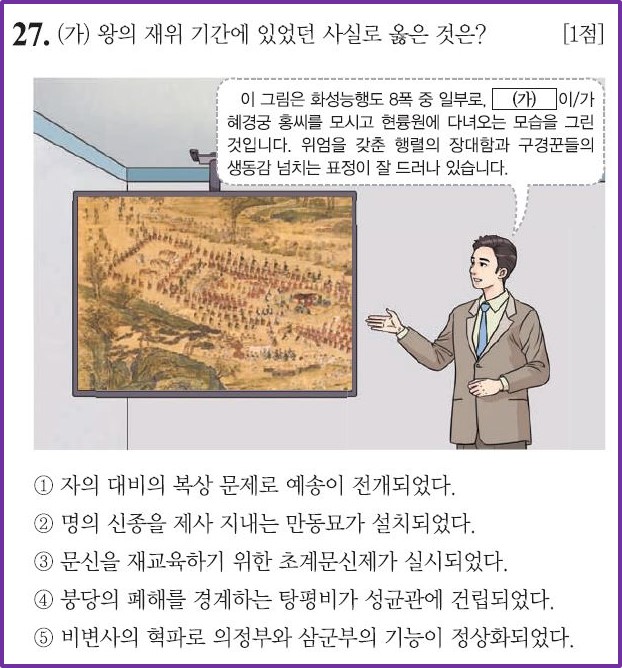 27. (가) 왕의 재위 기간에 있었던 사실로 옳은 것은? [1점]

이 그림은 화성능행도 8폭 중 일부로, (가) 이/가 혜경궁 홍씨를 모시고 현륭원에 다녀오는 모습을 그린 것입니다. 위엄을 갖춘 행렬의 장대함과 구경꾼들의 생동감 넘치는 표정이 잘 드러나 있습니다.

① 자의 대비의 복상 문제로 예송이 전개되었다.
② 명의 신종을 제사 지내는 만동묘가 설치되었다.
③ 문신을 재교육하기 위한 초계문신제가 실시되었다.
④ 붕당의 폐해를 경계하는 탕평비가 성균관에 건립되었다.
⑤ 비변사의 혁파로 의정부와 삼군부의 기능이 정상화되었다.